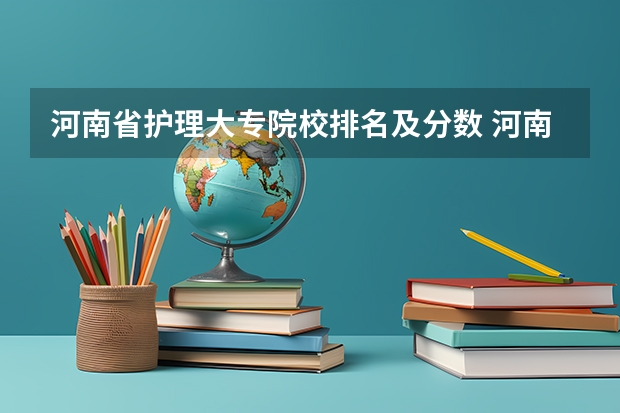 河南省护理大专院校排名及分数 河南